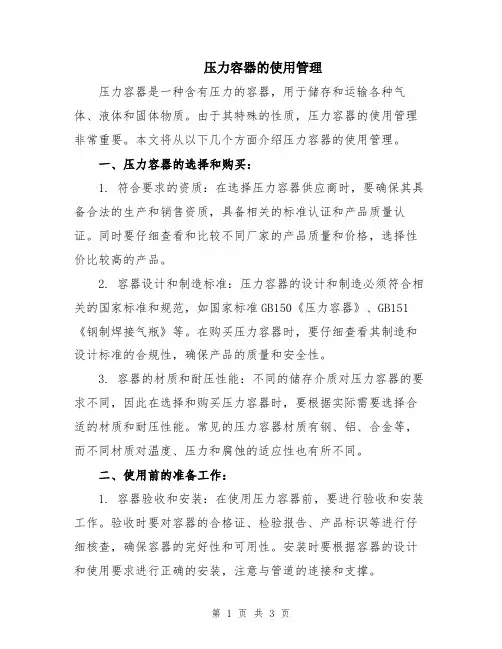 压力容器的使用管理

压力容器是一种含有压力的容器，用于储存和运输各种气体、液体和固体物质。由于其特殊的性质，压力容器的使用管理非常重要。本文将从以下几个方面介绍压力容器的使用管理。

一、压力容器的选择和购买：

1. 符合要求的资质：在选择压力容器供应商时，要确保其具备合法的生产和销售资质，具备相关的标准认证和产品质量认证。同时要仔细查看和比较不同厂家的产品质量和价格，选择性价比较高的产品。

2. 容器设计和制造标准：压力容器的设计和制造必须符合相关的国家标准和规范，如国家标准GB150《压力容器》、GB151《钢制焊接气瓶》等。在购买压力容器时，要仔细查看其制造和设计标准的合规性，确保产品的质量和安全性。

3. 容器的材质和耐压性能：不同的储存介质对压力容器的要求不同，因此在选择和购买压力容器时，要根据实际需要选择合适的材质和耐压性能。常见的压力容器材质有钢、铝、合金等，而不同材质对温度、压力和腐蚀的适应性也有所不同。

二、使用前的准备工作：

1. 容器验收和安装：在使用压力容器前，要进行验收和安装工作。验收时要对容器的合格证、检验报告、产品标识等进行仔细核查，确保容器的完好性和可用性。安装时要根据容器的设计和使用要求进行正确的安装，注意与管道的连接和支撑。

第 1 页 共 3 页